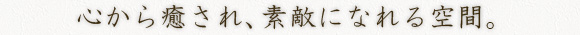 心から癒され、素敵になれる空間。